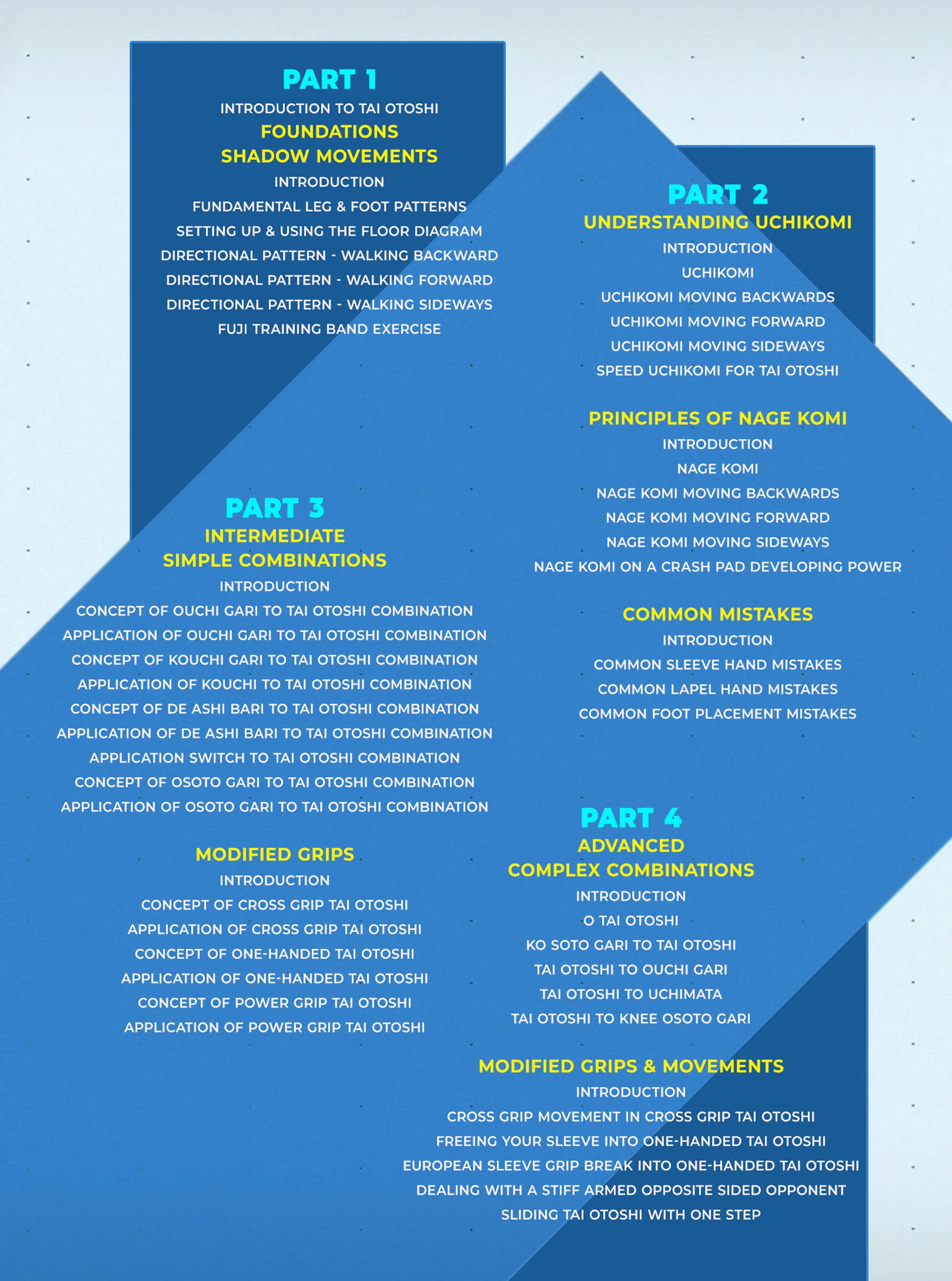 PART 1
INTRODUCTION TO TAI OTOSHI
FOUNDATIONS
SHADOW MOVEMENTS
INTRODUCTION
FUNDAMENTAL LEG & FOOT PATTERNS
SETTING UP & USING THE FLOOR DIAGRAM
DIRECTIONAL PATTERN - WALKING BACKWARD
DIRECTIONAL PATTERN - WALKING FORWARD
DIRECTIONAL PATTERN - WALKING SIDEWAYS
FUJI TRAINING BAND EXERCISE

PART 2
UNDERSTANDING UCHIKOMI
INTRODUCTION
UCHIKOMI
UCHIKOMI MOVING BACKWARDS
UCHIKOMI MOVING FORWARD
UCHIKOMI MOVING SIDEWAYS
SPEED UCHIKOMI FOR TAI OTOSHI

PRINCIPLES OF NAGE KOMI
INTRODUCTION
NAGE KOMI
NAGE KOMI MOVING BACKWARDS
NAGE KOMI MOVING FORWARD
NAGE KOMI MOVING SIDEWAYS
NAGE KOMI ON A CRASH PAD DEVELOPING POWER

COMMON MISTAKES
INTRODUCTION
COMMON SLEEVE HAND MISTAKES
COMMON LAPEL HAND MISTAKES
COMMON FOOT PLACEMENT MISTAKES

PART 3
INTERMEDIATE
SIMPLE COMBINATIONS
INTRODUCTION
CONCEPT OF OUCHI GARI TO TAI OTOSHI COMBINATION
APPLICATION OF OUCHI GARI TO TAI OTOSHI COMBINATION
CONCEPT OF KOUCHI GARI TO TAI OTOSHI COMBINATION
APPLICATION OF KOUCHI TO TAI OTOSHI COMBINATION
CONCEPT OF DE ASHI BARI TO TAI OTOSHI COMBINATION
APPLICATION OF DE ASHI BARI TO TAI OTOSHI COMBINATION
APPLICATION SWITCH TO TAI OTOSHI COMBINATION
CONCEPT OF OSOTO GARI TO TAI OTOSHI COMBINATION
APPLICATION OF OSOTO GARI TO TAI OTOSHI COMBINATION

MODIFIED GRIPS
INTRODUCTION
CONCEPT OF CROSS GRIP TAI OTOSHI
APPLICATION OF CROSS GRIP TAI OTOSHI
CONCEPT OF ONE-HANDED TAI OTOSHI
APPLICATION OF ONE-HANDED TAI OTOSHI
CONCEPT OF POWER GRIP TAI OTOSHI
APPLICATION OF POWER GRIP TAI OTOSHI

PART 4
ADVANCED
COMPLEX COMBINATIONS
INTRODUCTION
O TAI OTOSHI
KO SOTO GARI TO TAI OTOSHI
TAI OTOSHI TO OUCHI GARI
TAI OTOSHI TO UCHIMATA
TAI OTOSHI TO KNEE OSOTO GARI

MODIFIED GRIPS & MOVEMENTS
INTRODUCTION
CROSS GRIP MOVEMENT IN CROSS GRIP TAI OTOSHI
FREEING YOUR SLEEVE INTO ONE-HANDED TAI OTOSHI
EUROPEAN SLEEVE GRIP BREAK INTO ONE-HANDED TAI OTOSHI
DEALING WITH A STIFF ARMED OPPOSITE SIDED OPPONENT
SLIDING TAI OTOSHI WITH ONE STEP